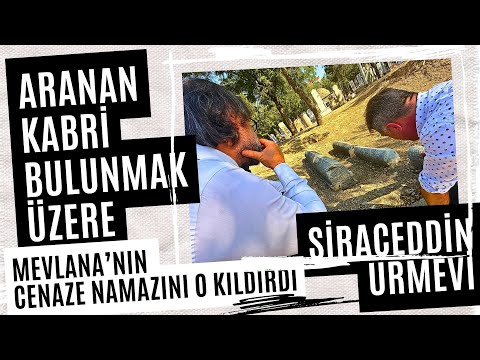 ARANAN KABRİ BULUNMAK ÜZERE

MEVLANA'NIN CENAZE NAMAZINI O KILDIRDI

SİRACEDDİN URMEVİ